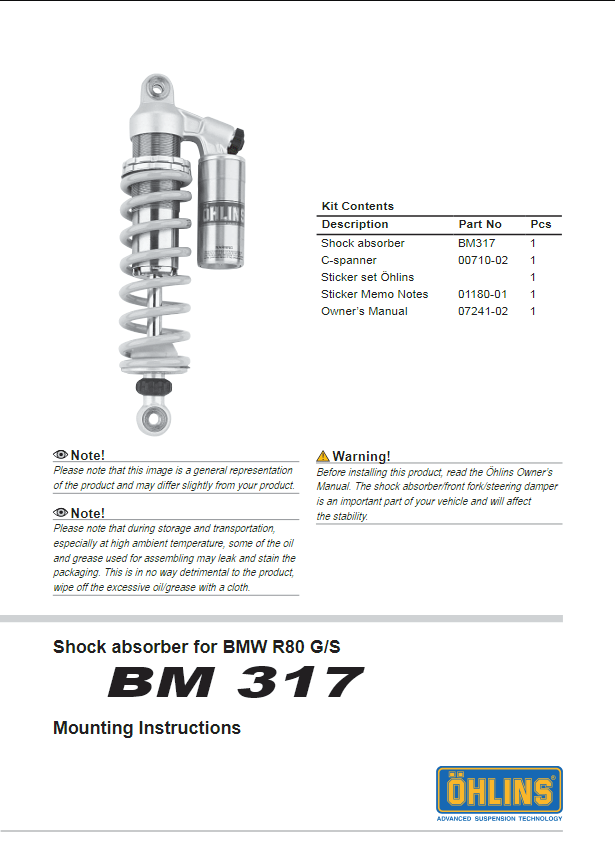 ÖHLINS

Kit Contents

| Description | Part No | Pcs |
|---|---|---|
| Shock absorber | BM317 | 1 |
| C-spanner | 00710-02 | 1 |
| Sticker set Öhlins | | 1 |
| Sticker Memo Notes | 01180-01 | 1 |
| Owner's Manual | 07241-02 | 1 |

Note!
Please note that this image is a general representation of the product and may differ slightly from your product.

Note!
Please note that during storage and transportation, especially at high ambient temperature, some of the oil and grease used for assembling may leak and stain the packaging. This is in no way detrimental to the product, wipe off the excessive oil/grease with a cloth.

Warning!
Before installing this product, read the Öhlins Owner's Manual. The shock absorber/front fork/steering damper is an important part of your vehicle and will affect the stability.

Shock absorber for BMW R80 G/S

BM 317

Mounting Instructions

ÖHLINS
ADVANCED SUSPENSION TECHNOLOGY